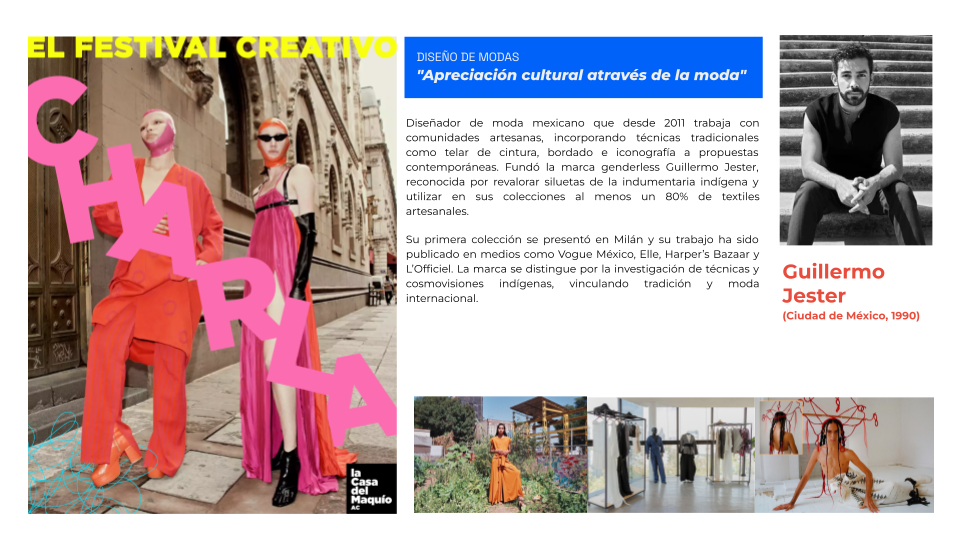 EL FESTIVAL CREATIVO

CHARLA

la Casa del Maquío AC

DISEÑO DE MODAS
"Apreciación cultural através de la moda"

Diseñador de moda mexicano que desde 2011 trabaja con comunidades artesanas, incorporando técnicas tradicionales como telar de cintura, bordado e iconografía a propuestas contemporáneas. Fundó la marca genderless Guillermo Jester, reconocida por revalorar siluetas de la indumentaria indígena y utilizar en sus colecciones al menos un 80% de textiles artesanales.

Su primera colección se presentó en Milán y su trabajo ha sido publicado en medios como Vogue México, Elle, Harper's Bazaar y L'Officiel. La marca se distingue por la investigación de técnicas y cosmovisiones indígenas, vinculando tradición y moda internacional.

Guillermo Jester
(Ciudad de México, 1990)